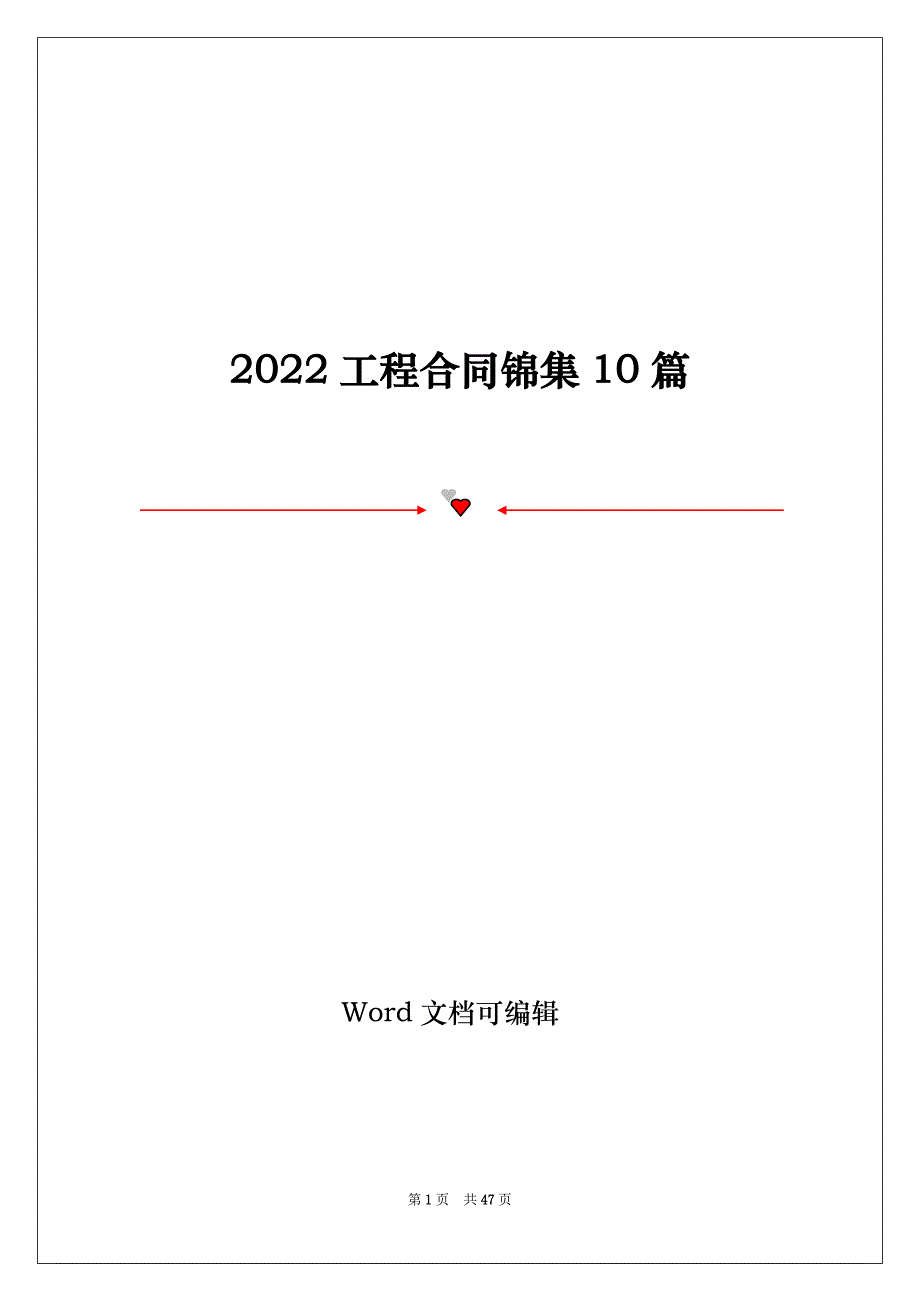 2022 工程合同锦集 10 篇

Word 文档可编辑

第 1 页 共 47 页